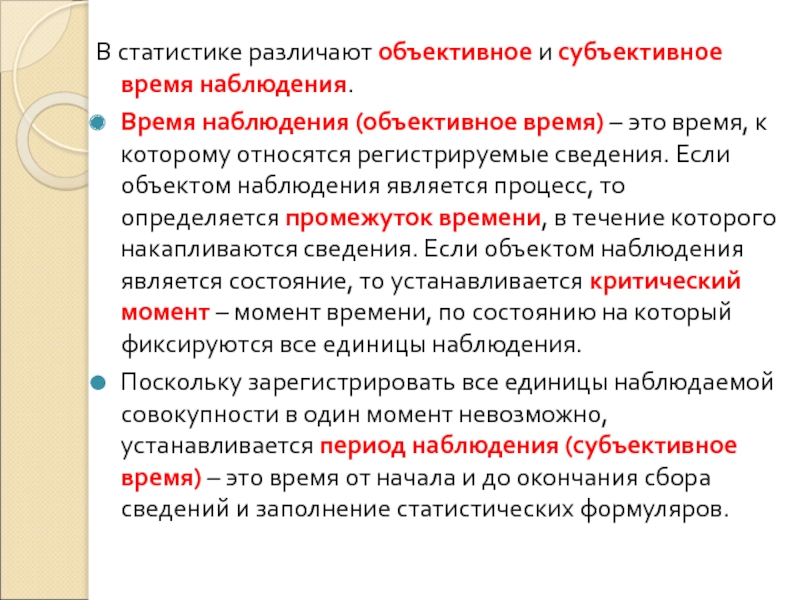 В статистике различают объективное и субъективное время наблюдения.

Время наблюдения (объективное время) – это время, к которому относятся регистрируемые сведения. Если объектом наблюдения является процесс, то определяется промежуток времени, в течение которого накапливаются сведения. Если объектом наблюдения является состояние, то устанавливается критический момент – момент времени, по состоянию на который фиксируются все единицы наблюдения.

Поскольку зарегистрировать все единицы наблюдаемой совокупности в один момент невозможно, устанавливается период наблюдения (субъективное время) – это время от начала и до окончания сбора сведений и заполнение статистических формуляров.